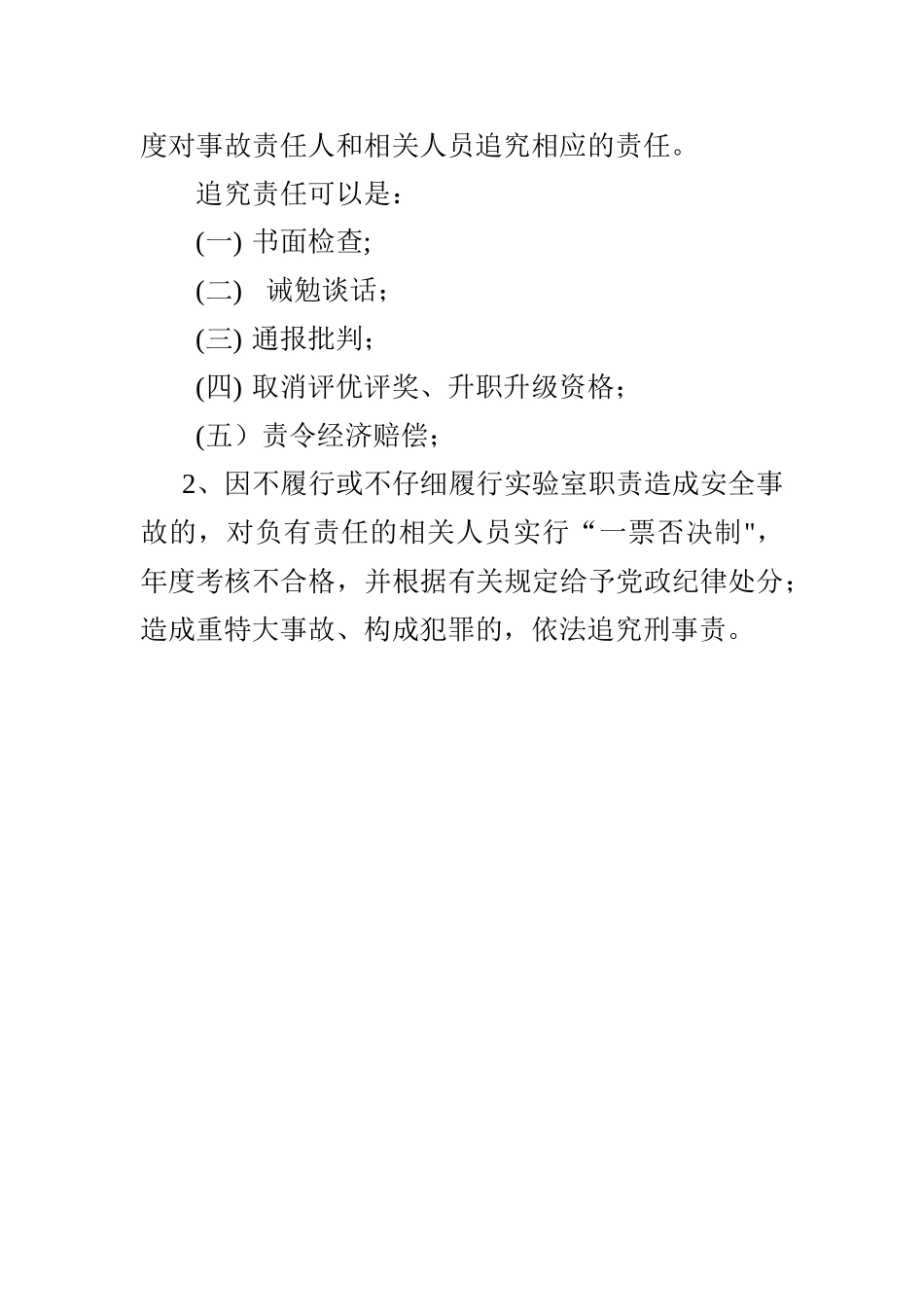 度对事故责任人和相关人员追究相应的责任。

追究责任可以是：

(一) 书面检查;

(二)  诫勉谈话；

(三) 通报批判；

(四) 取消评优评奖、升职升级资格；

(五）责令经济赔偿；

2、因不履行或不仔细履行实验室职责造成安全事故的，对负有责任的相关人员实行“一票否决制"，年度考核不合格，并根据有关规定给予党政纪律处分；造成重特大事故、构成犯罪的，依法追究刑事责。